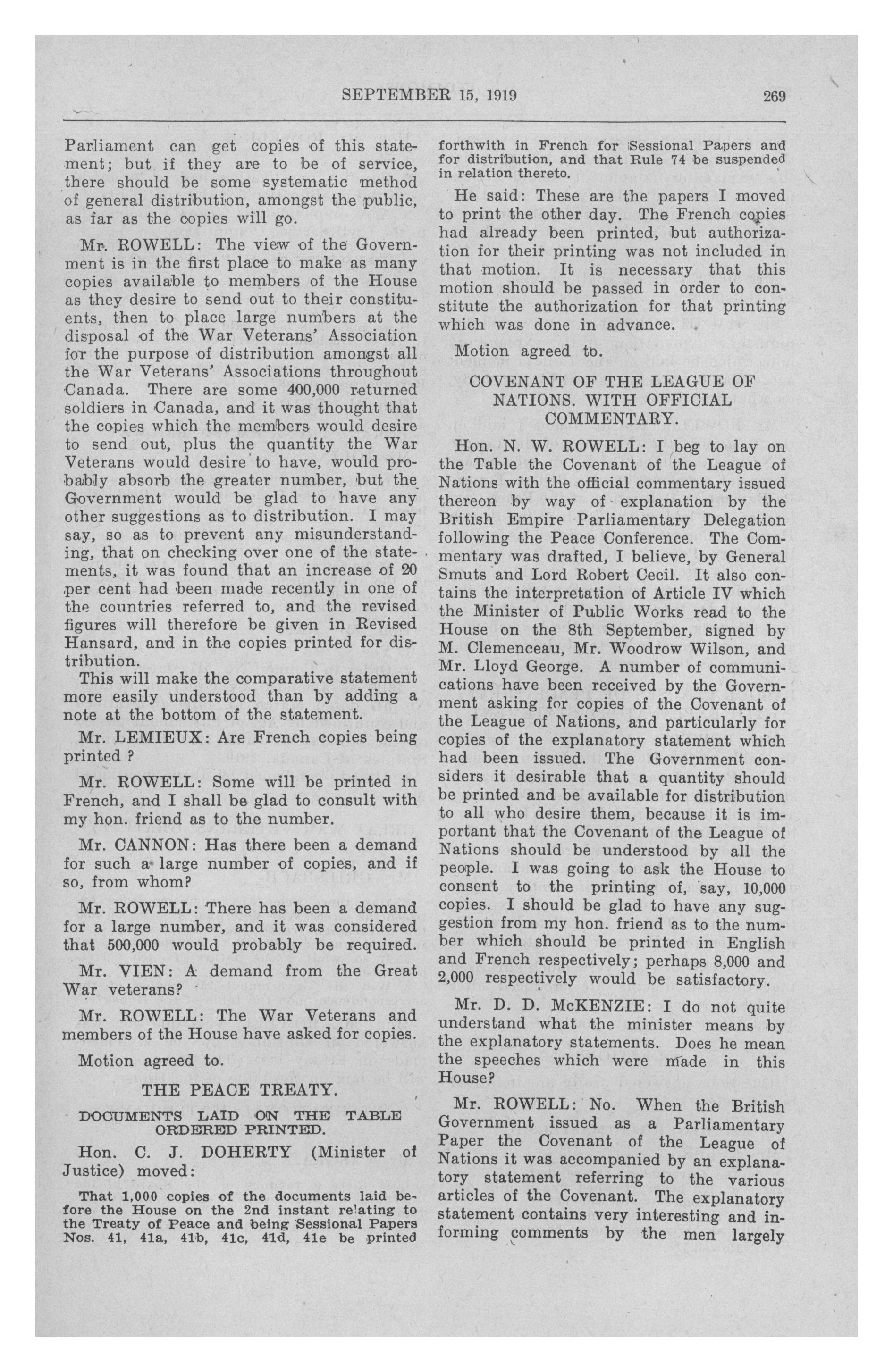 SEPTEMBER 15, 1919 269

Parliament can get copies of this statement; but if they are to be of service, there should be some systematic method of general distribution, amongst the public, as far as the copies will go.

Mr. ROWELL: The view of the Government is in the first place to make as many copies available to members of the House as they desire to send out to their constituents, then to place large numbers at the disposal of the War Veterans' Association for the purpose of distribution amongst all the War Veterans' Associations throughout Canada. There are some 400,000 returned soldiers in Canada, and it was thought that the copies which the members would desire to send out, plus the quantity the War Veterans would desire to have, would probably absorb the greater number, but the Government would be glad to have any other suggestions as to distribution. I may say, so as to prevent any misunderstanding, that on checking over one of the statements, it was found that an increase of 20 per cent had been made recently in one of the countries referred to, and the revised figures will therefore be given in Revised Hansard, and in the copies printed for distribution.

This will make the comparative statement more easily understood than by adding a note at the bottom of the statement.

Mr. LEMIEUX: Are French copies being printed ?

Mr. ROWELL: Some will be printed in French, and I shall be glad to consult with my hon. friend as to the number.

Mr. CANNON: Has there been a demand for such a large number of copies, and if so, from whom?

Mr. ROWELL: There has been a demand for a large number, and it was considered that 500,000 would probably be required.

Mr. VIEN: A demand from the Great War veterans?

Mr. ROWELL: The War Veterans and members of the House have asked for copies.

Motion agreed to.

THE PEACE TREATY.

DOCUMENTS LAID ON THE TABLE ORDERED PRINTED.

Hon. C. J. DOHERTY (Minister of Justice) moved:

That 1,000 copies of the documents laid before the House on the 2nd instant relating to the Treaty of Peace and being Sessional Papers Nos. 41, 41a, 41b, 41c, 41d, 41e be printed forthwith in French for Sessional Papers and for distribution, and that Rule 74 be suspended in relation thereto.

He said: These are the papers I moved to print the other day. The French copies had already been printed, but authorization for their printing was not included in that motion. It is necessary that this motion should be passed in order to constitute the authorization for that printing which was done in advance.

Motion agreed to.

COVENANT OF THE LEAGUE OF NATIONS. WITH OFFICIAL COMMENTARY.

Hon. N. W. ROWELL: I beg to lay on the Table the Covenant of the League of Nations with the official commentary issued thereon by way of explanation by the British Empire Parliamentary Delegation following the Peace Conference. The Commentary was drafted, I believe, by General Smuts and Lord Robert Cecil. It also contains the interpretation of Article IV which the Minister of Public Works read to the House on the 8th September, signed by M. Clemenceau, Mr. Woodrow Wilson, and Mr. Lloyd George. A number of communications have been received by the Government asking for copies of the Covenant of the League of Nations, and particularly for copies of the explanatory statement which had been issued. The Government considers it desirable that a quantity should be printed and be available for distribution to all who desire them, because it is important that the Covenant of the League of Nations should be understood by all the people. I was going to ask the House to consent to the printing of, say, 10,000 copies. I should be glad to have any suggestion from my hon. friend as to the number which should be printed in English and French respectively; perhaps 8,000 and 2,000 respectively would be satisfactory.

Mr. D. D. McKENZIE: I do not quite understand what the minister means by the explanatory statements. Does he mean the speeches which were made in this House?

Mr. ROWELL: No. When the British Government issued as a Parliamentary Paper the Covenant of the League of Nations it was accompanied by an explanatory statement referring to the various articles of the Covenant. The explanatory statement contains very interesting and informing comments by the men largely